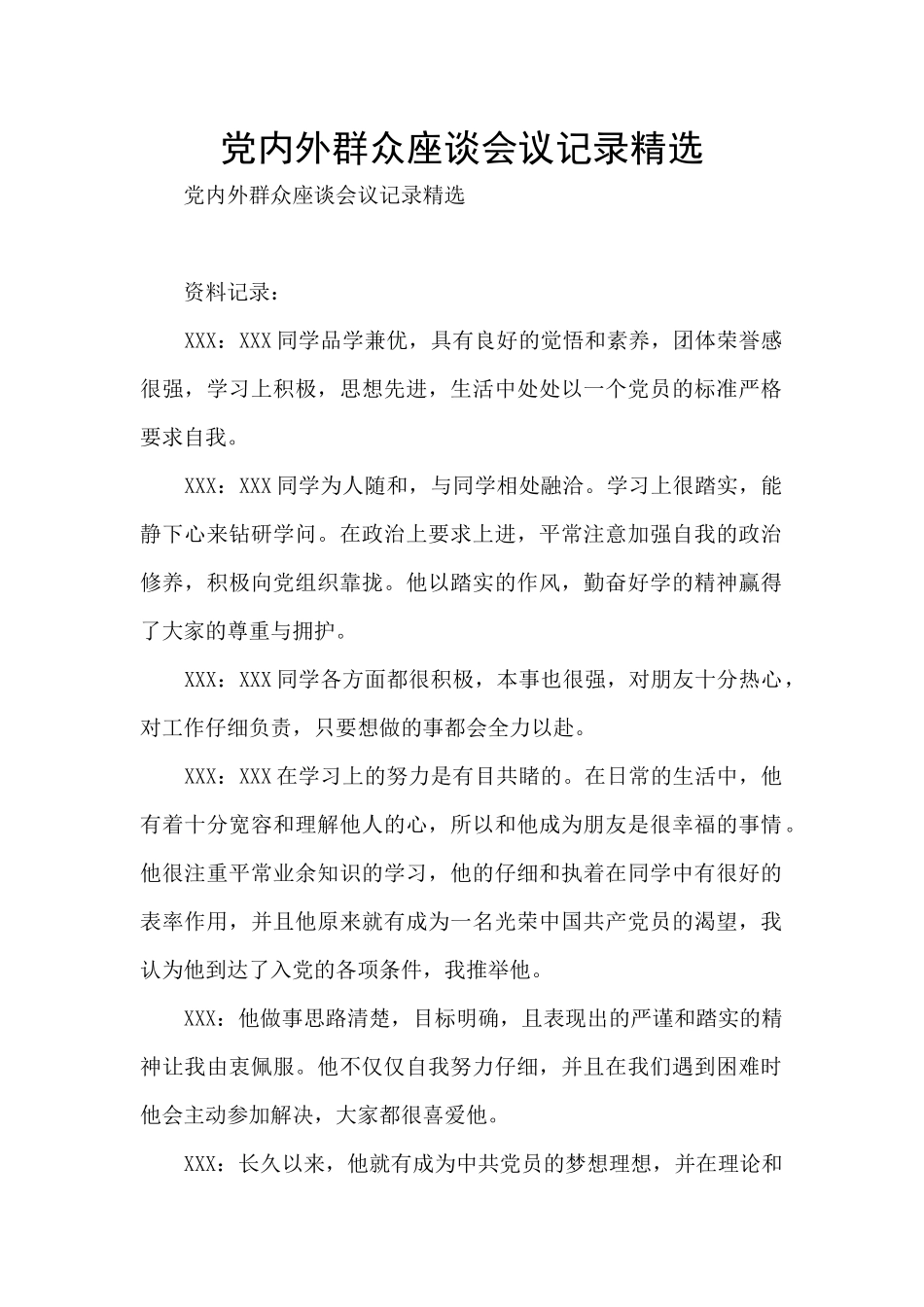 党内外群众座谈会议记录精选

党内外群众座谈会议记录精选

资料记录：

XXX：XXX同学品学兼优，具有良好的觉悟和素养，团体荣誉感很强，学习上积极，思想先进，生活中处处以一个党员的标准严格要求自我。

XXX：XXX同学为人随和，与同学相处融洽。学习上很踏实，能静下心来钻研学问。在政治上要求上进，平常注意加强自我的政治修养，积极向党组织靠拢。他以踏实的作风，勤奋好学的精神赢得了大家的尊重与拥护。

XXX：XXX同学各方面都很积极，本事也很强，对朋友十分热心，对工作仔细负责，只要想做的事都会全力以赴。

XXX：XXX在学习上的努力是有目共睹的。在日常的生活中，他有着十分宽容和理解他人的心，所以和他成为朋友是很幸福的事情。他很注重平常业余知识的学习，他的仔细和执着在同学中有很好的表率作用，并且他原来就有成为一名光荣中国共产党员的渴望，我认为他到达了入党的各项条件，我推举他。

XXX：他做事思路清楚，目标明确，且表现出的严谨和踏实的精神让我由衷佩服。他不仅仅自我努力仔细，并且在我们遇到困难时他会主动参加解决，大家都很喜爱他。

XXX：长久以来，他就有成为中共党员的梦想理想，并在理论和